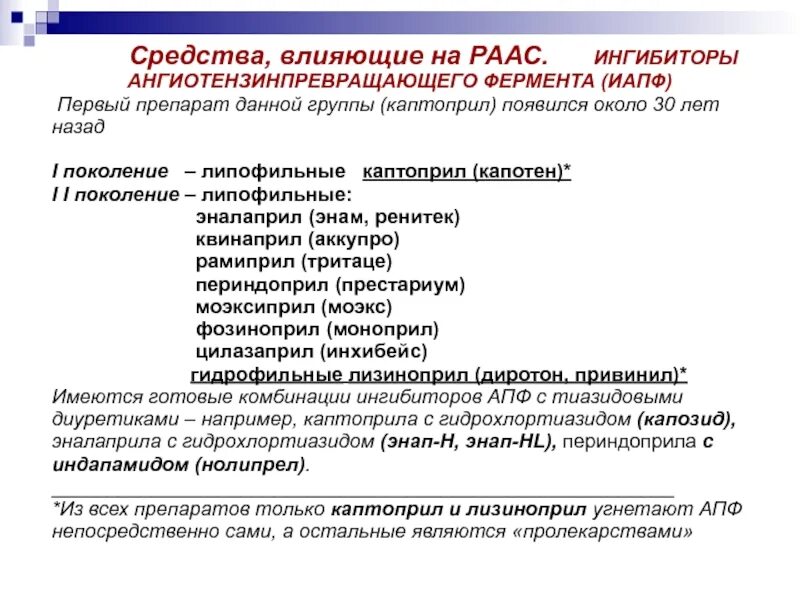 Средства, влияющие на РААС. ИНГИБИТОРЫ АНГИОТЕНЗИНПРЕВРАЩАЮЩЕГО ФЕРМЕНТА (ИАПФ)

Первый препарат данной группы (каптоприл) появился около 30 лет назад

I поколение – липофильные каптоприл (капотен)*
I I поколение – липофильные:
эналаприл (энам, ренитек)
квинаприл (аккупро)
рамиприл (тритаце)
периндоприл (престариум)
моэксиприл (моэкс)
фозиноприл (моноприл)
цилазаприл (инхибейс)
гидрофильные лизиноприл (диротон, привинил)*
Имеются готовые комбинации ингибиторов АПФ с тиазидовыми диуретиками – например, каптоприла с гидрохлортиазидом (капозид), эналаприла с гидрохлортиазидом (энап-Н, энап-HL), периндоприла с индапамидом (нолипрел).

*Из всех препаратов только каптоприл и лизиноприл угнетают АПФ непосредственно сами, а остальные являются «пролекарствами»